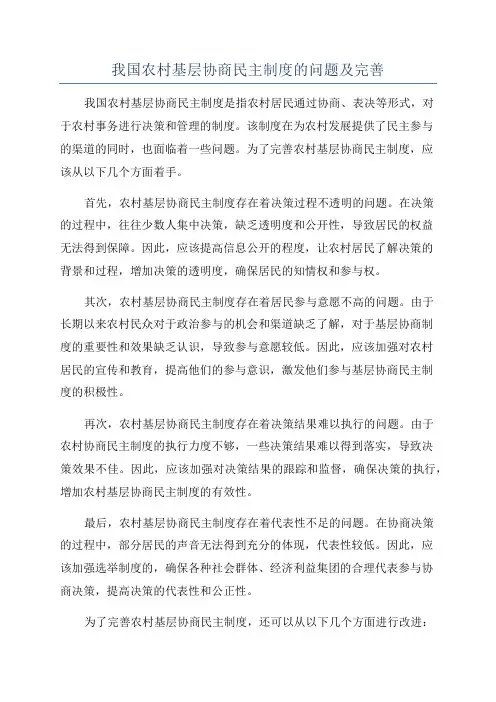 我国农村基层协商民主制度的问题及完善

我国农村基层协商民主制度是指农村居民通过协商、表决等形式，对于农村事务进行决策和管理的制度。该制度在为农村发展提供了民主参与的渠道的同时，也面临着一些问题。为了完善农村基层协商民主制度，应该从以下几个方面着手。

首先，农村基层协商民主制度存在着决策过程不透明的问题。在决策的过程中，往往少数人集中决策，缺乏透明度和公开性，导致居民的权益无法得到保障。因此，应该提高信息公开的程度，让农村居民了解决策的背景和过程，增加决策的透明度，确保居民的知情权和参与权。

其次，农村基层协商民主制度存在着居民参与意愿不高的问题。由于长期以来农村民众对于政治参与的机会和渠道缺乏了解，对于基层协商制度的重要性和效果缺乏认识，导致参与意愿较低。因此，应该加强对农村居民的宣传和教育，提高他们的参与意识，激发他们参与基层协商民主制度的积极性。

再次，农村基层协商民主制度存在着决策结果难以执行的问题。由于农村协商民主制度的执行力度不够，一些决策结果难以得到落实，导致决策效果不佳。因此，应该加强对决策结果的跟踪和监督，确保决策的执行，增加农村基层协商民主制度的有效性。

最后，农村基层协商民主制度存在着代表性不足的问题。在协商决策的过程中，部分居民的声音无法得到充分的体现，代表性较低。因此，应该加强选举制度的，确保各种社会群体、经济利益集团的合理代表参与协商决策，提高决策的代表性和公正性。

为了完善农村基层协商民主制度，还可以从以下几个方面进行改进：